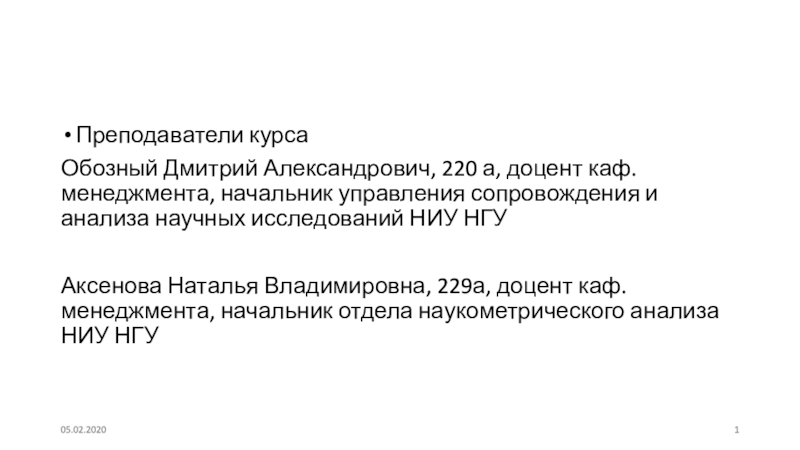 • Преподаватели курса

Обозный Дмитрий Александрович, 220 а, доцент каф. менеджмента, начальник управления сопровождения и анализа научных исследований НИУ НГУ

Аксенова Наталья Владимировна, 229а, доцент каф. менеджмента, начальник отдела наукометрического анализа НИУ НГУ

05.02.2020

1